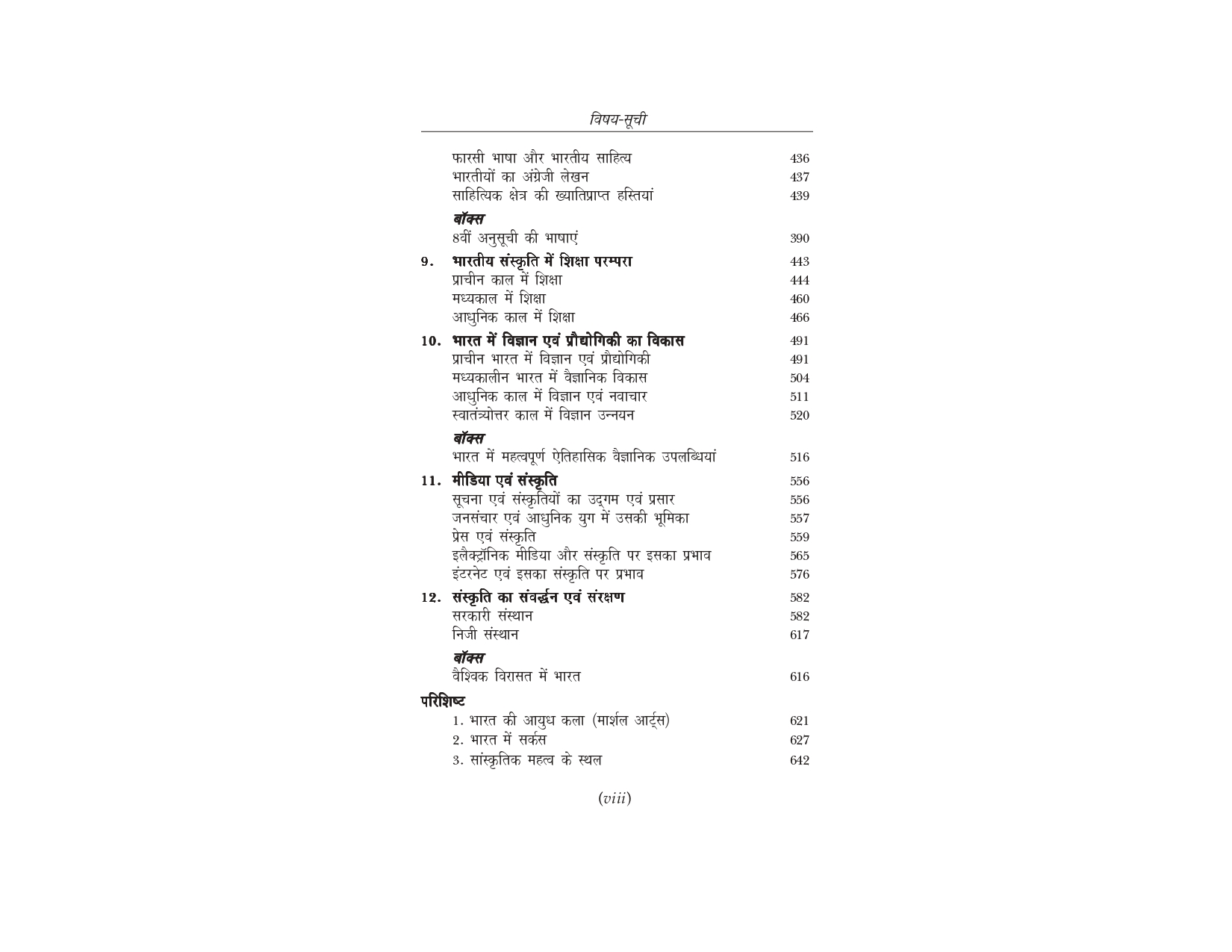 विषय-सूची

फारसी भाषा और भारतीय साहित्य 436
भारतीयों का अंग्रेजी लेखन 437
साहित्यिक क्षेत्र की ख्यातिप्राप्त हस्तियां 439

बॉक्स
8वीं अनुसूची की भाषाएं 390

9. भारतीय संस्कृति में शिक्षा परम्परा 443
प्राचीन काल में शिक्षा 444
मध्यकाल में शिक्षा 460
आधुनिक काल में शिक्षा 466

10. भारत में विज्ञान एवं प्रौद्योगिकी का विकास 491
प्राचीन भारत में विज्ञान एवं प्रौद्योगिकी 491
मध्यकालीन भारत में वैज्ञानिक विकास 504
आधुनिक काल में विज्ञान एवं नवाचार 511
स्वातंत्र्योत्तर काल में विज्ञान उन्नयन 520

बॉक्स
भारत में महत्वपूर्ण ऐतिहासिक वैज्ञानिक उपलब्धियां 516

11. मीडिया एवं संस्कृति 556
सूचना एवं संस्कृतियों का उद्गम एवं प्रसार 556
जनसंचार एवं आधुनिक युग में उसकी भूमिका 557
प्रेस एवं संस्कृति 559
इलैक्ट्रॉनिक मीडिया और संस्कृति पर इसका प्रभाव 565
इंटरनेट एवं इसका संस्कृति पर प्रभाव 576

12. संस्कृति का संवर्द्धन एवं संरक्षण 582
सरकारी संस्थान 582
निजी संस्थान 617

बॉक्स
वैश्विक विरासत में भारत 616

परिशिष्ट
1. भारत की आयुध कला (मार्शल आर्ट्स) 621
2. भारत में सर्कस 627
3. सांस्कृतिक महत्व के स्थल 642

(viii)